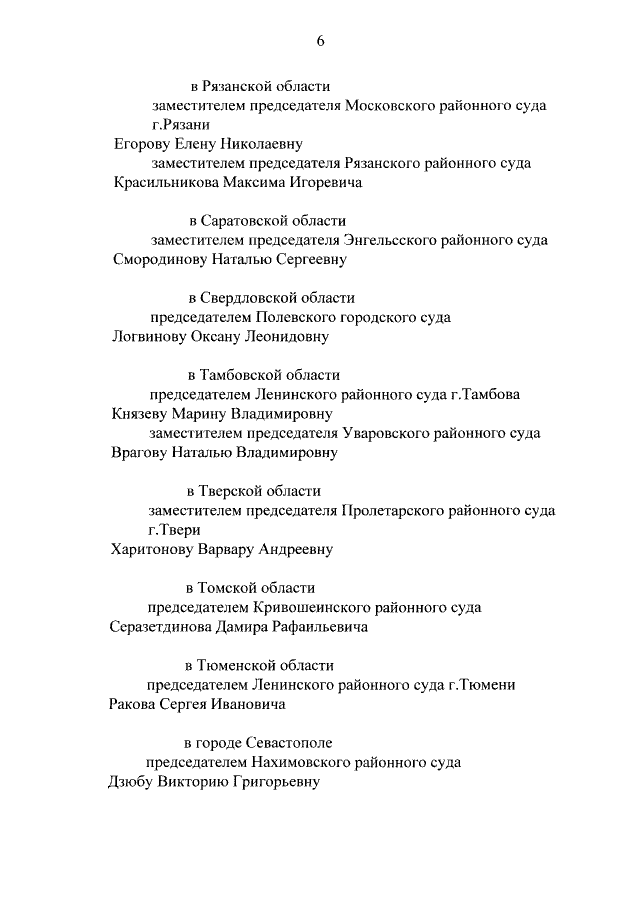 6

в Рязанской области
заместителем председателя Московского районного суда г.Рязани
Егорову Елену Николаевну
заместителем председателя Рязанского районного суда
Красильникова Максима Игоревича

в Саратовской области
заместителем председателя Энгельсского районного суда
Смородинову Наталью Сергеевну

в Свердловской области
председателем Полевского городского суда
Логвинову Оксану Леонидовну

в Тамбовской области
председателем Ленинского районного суда г.Тамбова
Князеву Марину Владимировну
заместителем председателя Уваровского районного суда
Врагову Наталью Владимировну

в Тверской области
заместителем председателя Пролетарского районного суда г.Твери
Харитонову Варвару Андреевну

в Томской области
председателем Кривошеинского районного суда
Серазетдинова Дамира Рафаильевича

в Тюменской области
председателем Ленинского районного суда г.Тюмени
Ракова Сергея Ивановича

в городе Севастополе
председателем Нахимовского районного суда
Дзюбу Викторию Григорьевну